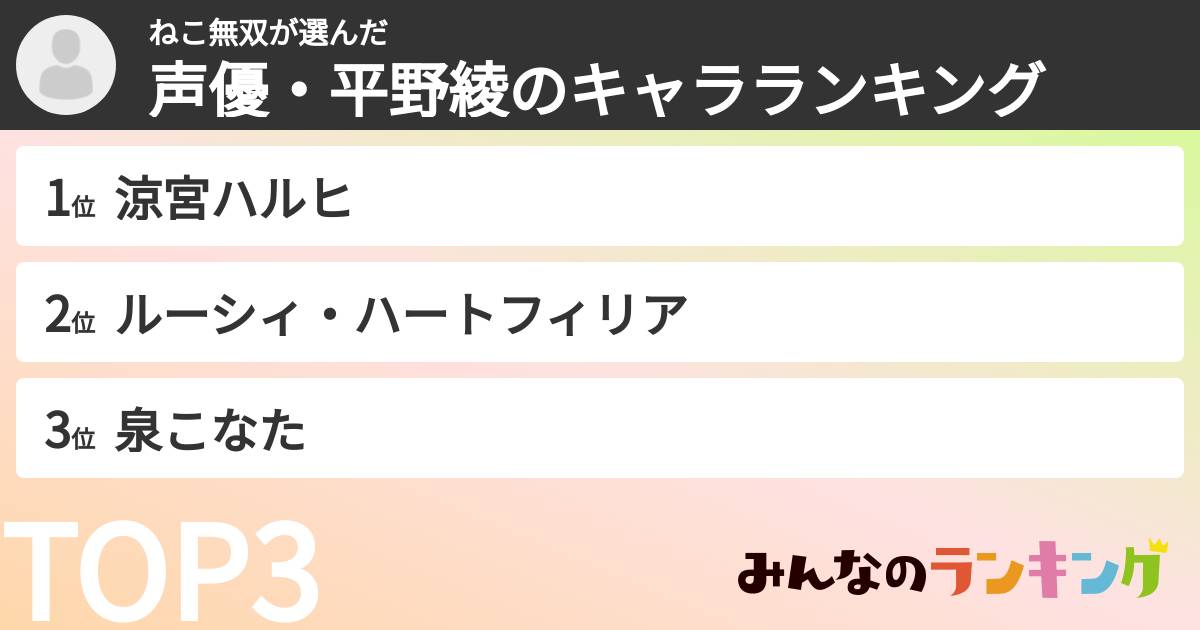 ねこ無双が選んだ
声優・平野綾のキャラランキング

1位 涼宮ハルヒ

2位 ルーシィ・ハートフィリア

3位 泉こなた

TOP3

みんなのランキング